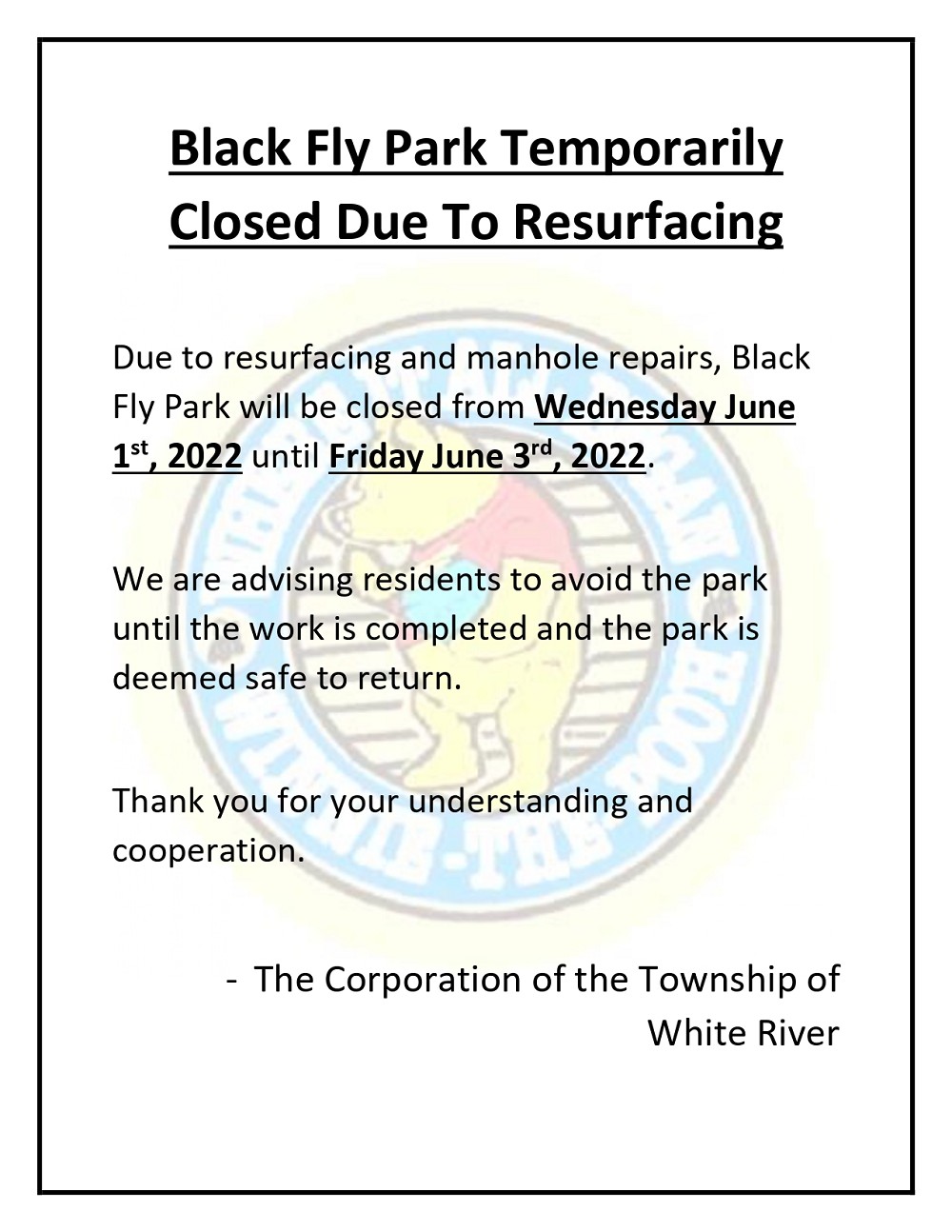 Black Fly Park Temporarily Closed Due To Resurfacing

Due to resurfacing and manhole repairs, Black Fly Park will be closed from Wednesday June 1st, 2022 until Friday June 3rd, 2022.

We are advising residents to avoid the park until the work is completed and the park is deemed safe to return.

Thank you for your understanding and cooperation.

- The Corporation of the Township of White River